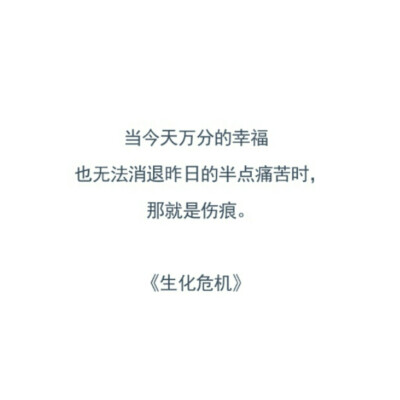 当今天万分的幸福
也无法消退昨日的半点痛苦时，
那就是伤痕。

《生化危机》